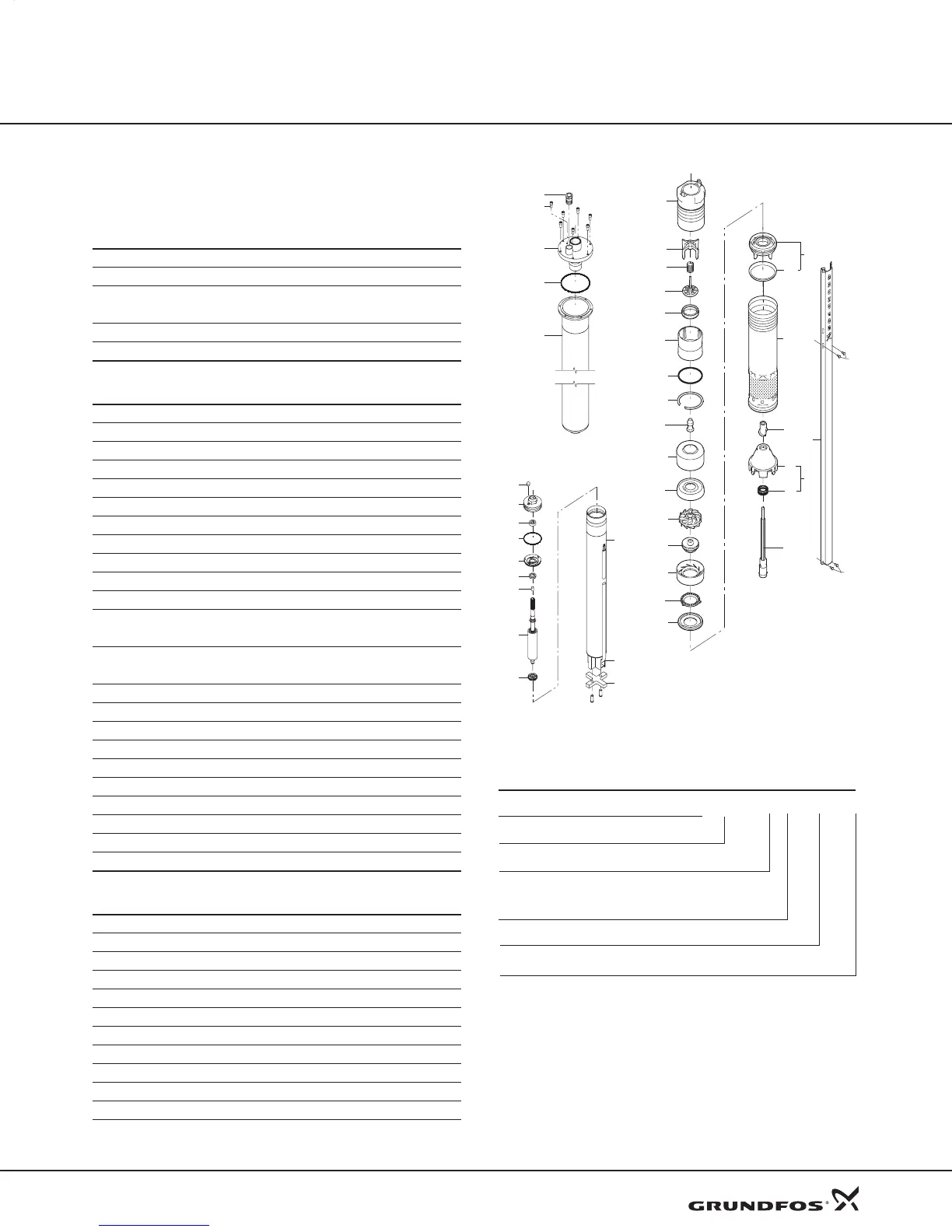 GRUNDFOS®